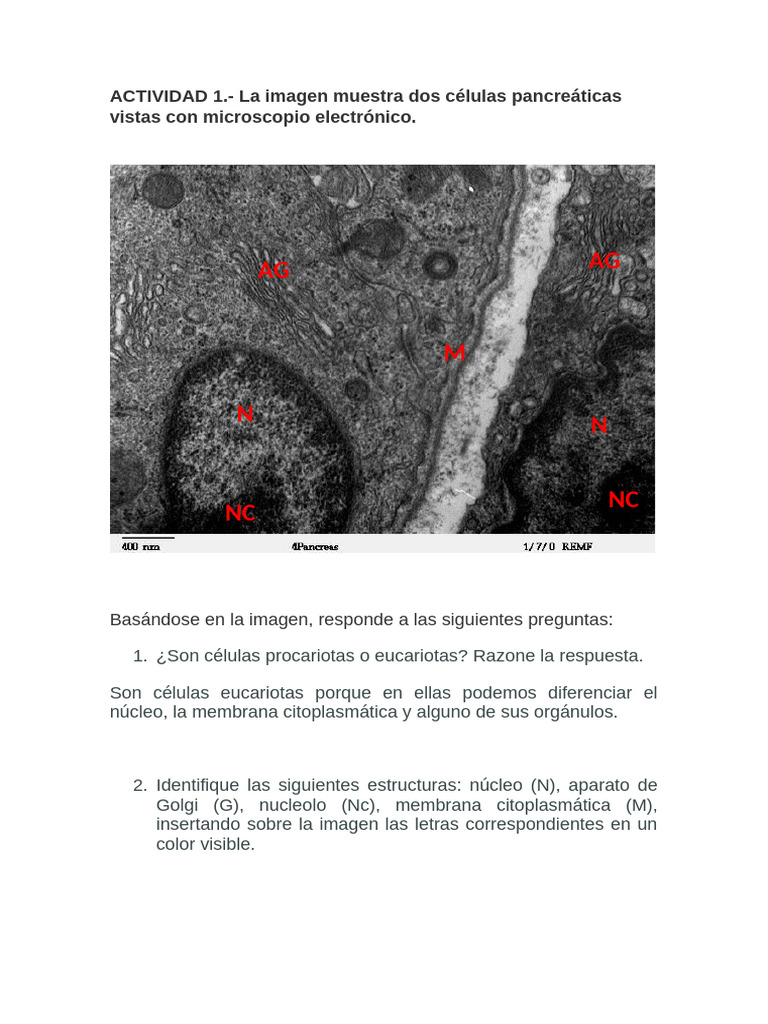 ACTIVIDAD 1.- La imagen muestra dos células pancreáticas vistas con microscopio electrónico.

AG
AG
M
N
N
NC
NC
400 nm
4Pancreas
1/7/0 REMF

Basándose en la imagen, responde a las siguientes preguntas:

1. ¿Son células procariotas o eucariotas? Razone la respuesta.

Son células eucariotas porque en ellas podemos diferenciar el núcleo, la membrana citoplasmática y alguno de sus orgánulos.

2. Identifique las siguientes estructuras: núcleo (N), aparato de Golgi (G), nucleolo (Nc), membrana citoplasmática (M), insertando sobre la imagen las letras correspondientes en un color visible.